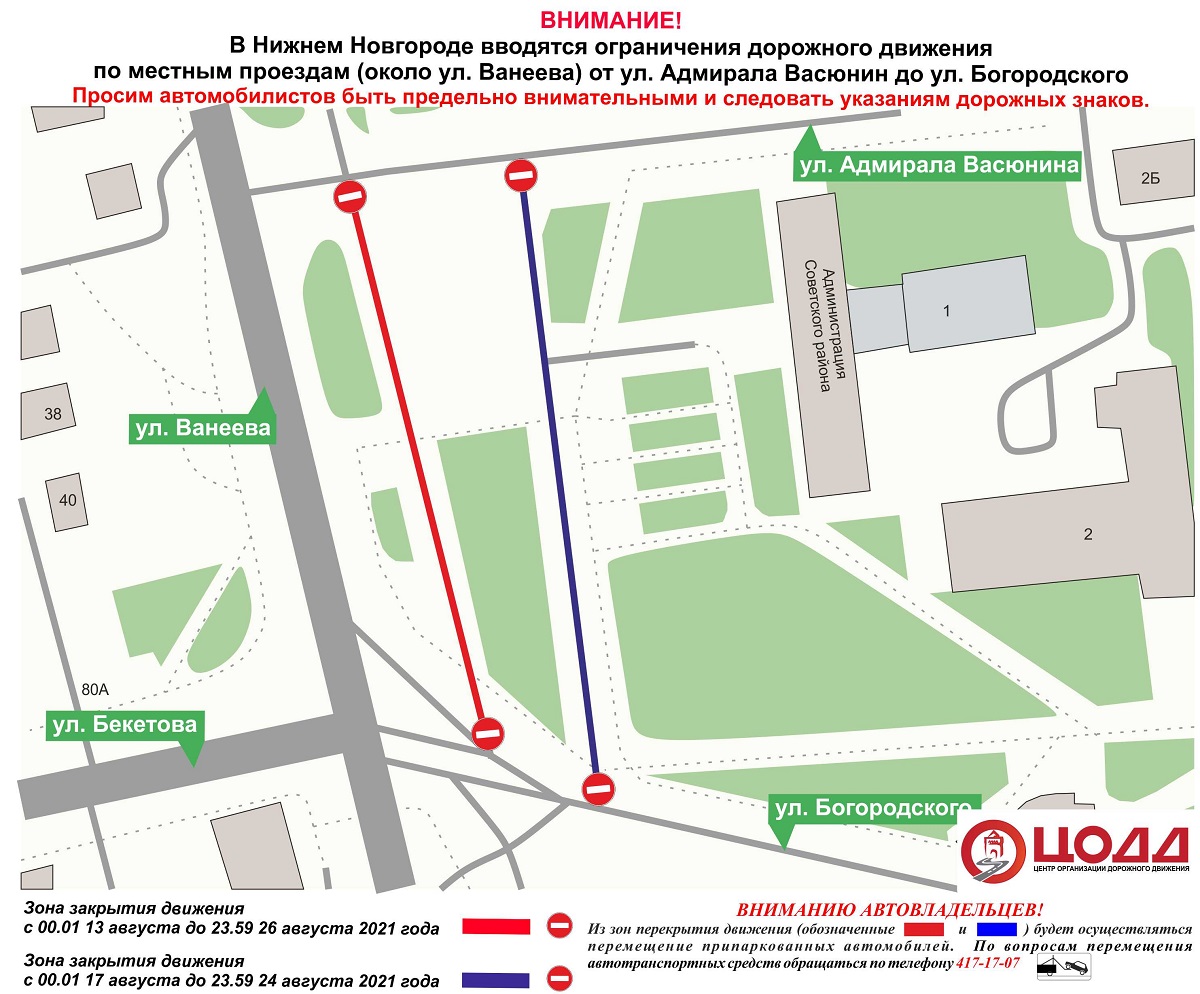 ВНИМАНИЕ!
В Нижнем Новгороде вводятся ограничения дорожного движения по местным проездам (около ул. Ванеева) от ул. Адмирала Васюнин до ул. Богородского
Просим автомобилистов быть предельно внимательными и следовать указаниям дорожных знаков.

ул. Адмирала Васюнина
2Б
Администрация Советского района
1
38
ул. Ванеева
40
2
80А
ул. Бекетова
ул. Богородского

ЦОДД
ЦЕНТР ОРГАНИЗАЦИИ ДОРОЖНОГО ДВИЖЕНИЯ

Зона закрытия движения с 00.01 13 августа до 23.59 26 августа 2021 года

Зона закрытия движения с 00.01 17 августа до 23.59 24 августа 2021 года

ВНИМАНИЮ АВТОВЛАДЕЛЬЦЕВ!
Из зон перекрытия движения (обозначенные и ) будет осуществляться перемещение припаркованных автомобилей. По вопросам перемещения автотранспортных средств обращаться по телефону 417-17-07